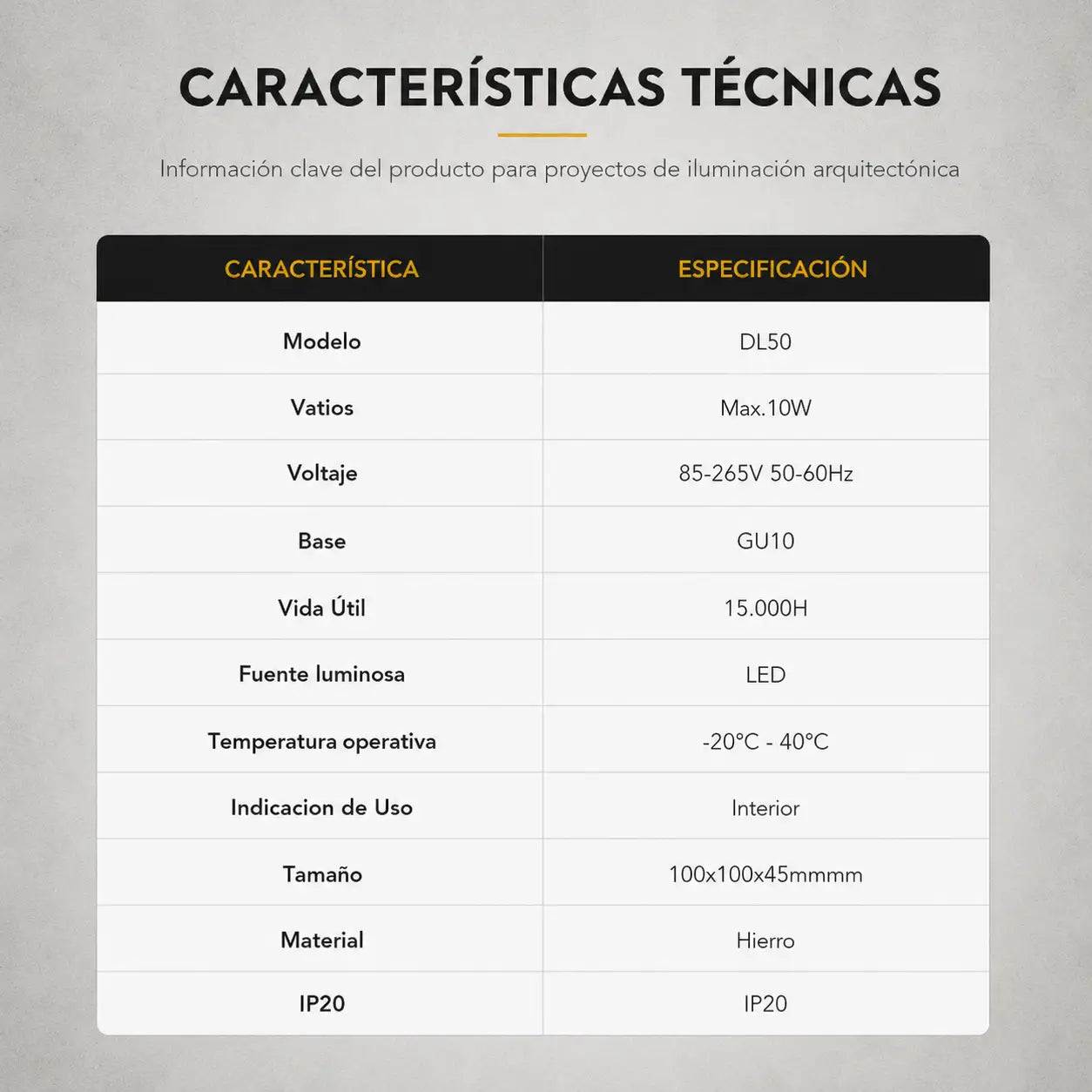 CARACTERÍSTICAS TÉCNICAS

Información clave del producto para proyectos de iluminación arquitectónica

| CARACTERÍSTICA | ESPECIFICACIÓN |
|---|---|
| Modelo | DL50 |
| Vatios | Max.10W |
| Voltaje | 85-265V 50-60Hz |
| Base | GU10 |
| Vida Útil | 15.000H |
| Fuente luminosa | LED |
| Temperatura operativa | -20°C - 40°C |
| Indicacion de Uso | Interior |
| Tamaño | 100x100x45mmmm |
| Material | Hierro |
| IP20 | IP20 |